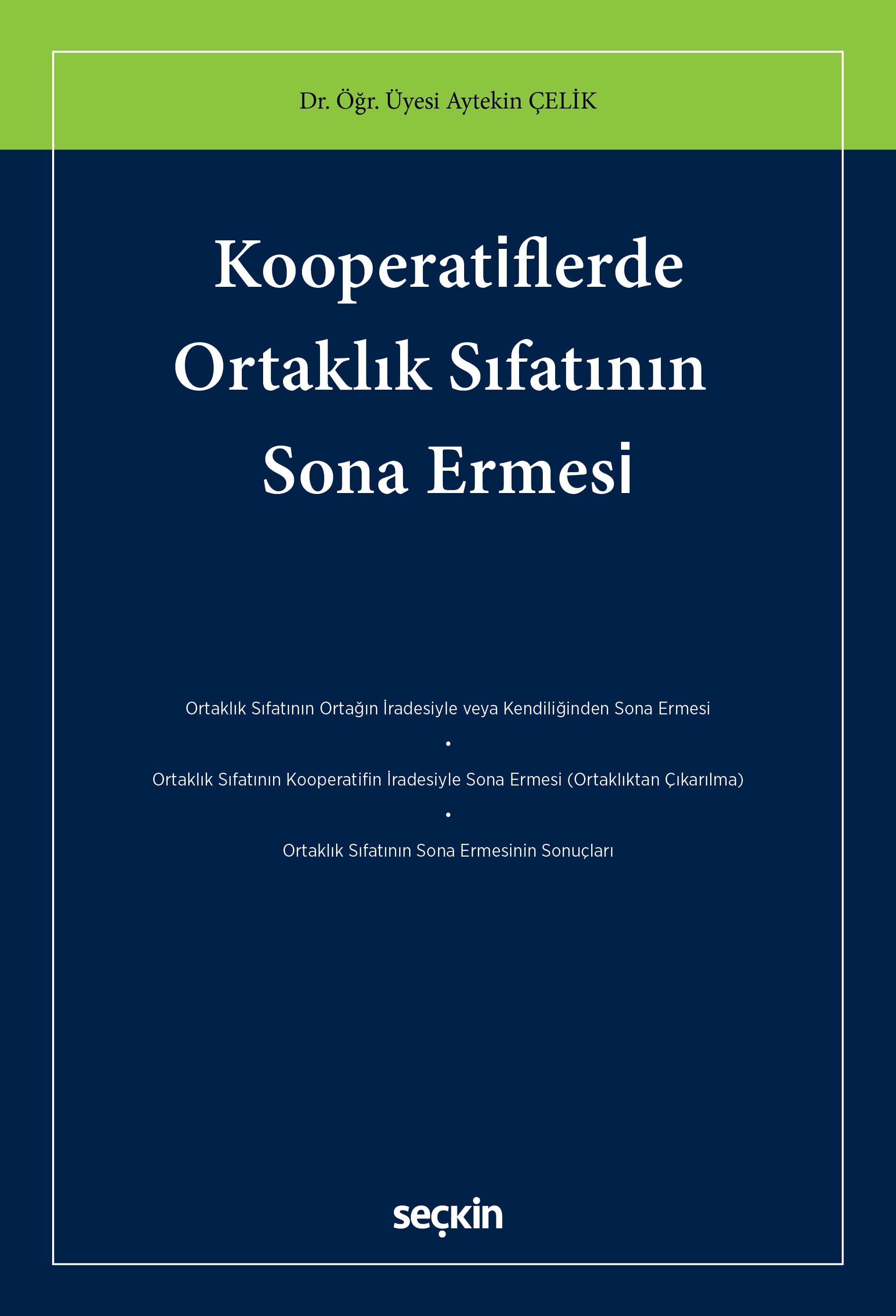 Dr. Öğr. Üyesi Aytekin ÇELİK

Kooperatiflerde Ortaklık Sıfatının Sona Ermesi

Ortaklık Sıfatının Ortağın İradesiyle veya Kendiliğinden Sona Ermesi

•

Ortaklık Sıfatının Kooperatifin İradesiyle Sona Ermesi (Ortaklıktan Çıkarılma)

•

Ortaklık Sıfatının Sona Ermesinin Sonuçları

seçkin